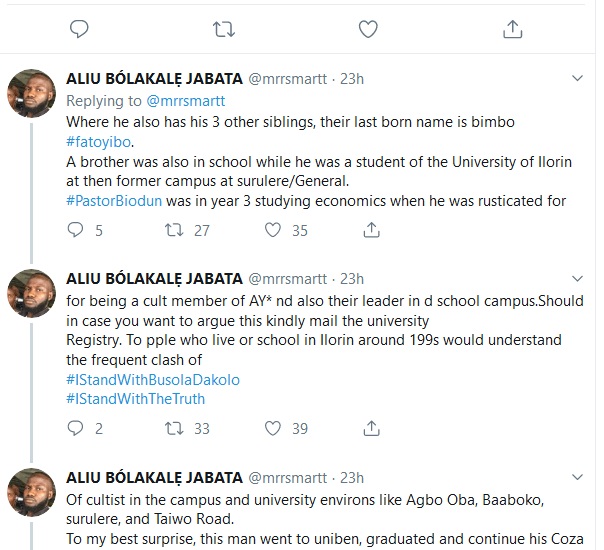 ALIU BÓLAKALẸ JABATA @mrrsmartt · 23h
Replying to @mrrsmartt
Where he also has his 3 other siblings, their last born name is bimbo #fatoyibo.
A brother was also in school while he was a student of the University of Ilorin at then former campus at surulere/General.
#PastorBiodun was in year 3 studying economics when he was rusticated for

5 27 35

ALIU BÓLAKALẸ JABATA @mrrsmartt · 23h
for being a cult member of AY* nd also their leader in d school campus.Should in case you want to argue this kindly mail the university
Registry. To pple who live or school in Ilorin around 199s would understand the frequent clash of
#IStandWithBusolaDakolo
#IStandWithTheTruth

2 33 39

ALIU BÓLAKALẸ JABATA @mrrsmartt · 23h
Of cultist in the campus and university environs like Agbo Oba, Baaboko, surulere, and Taiwo Road.
To my best surprise, this man went to uniben, graduated and continue his Coza